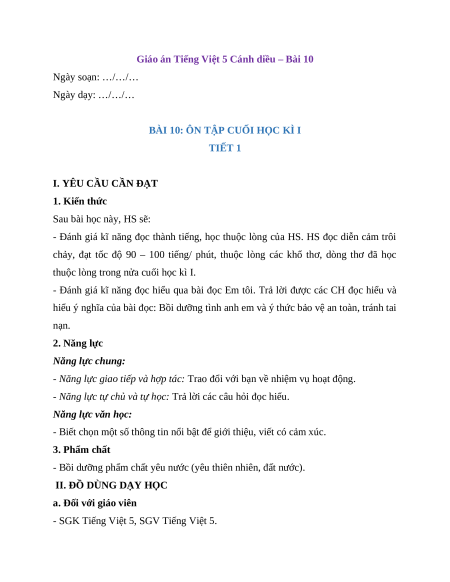 Giáo án Tiếng Việt 5 Cánh diều – Bài 10

Ngày soạn: …/…/…

Ngày dạy: …/…/…

BÀI 10: ÔN TẬP CUỐI HỌC KÌ I

TIẾT 1

I. YÊU CẦU CẦN ĐẠT

1. Kiến thức

Sau bài học này, HS sẽ:

- Đánh giá kĩ năng đọc thành tiếng, học thuộc lòng của HS. HS đọc diễn cảm trôi chảy, đạt tốc độ 90 – 100 tiếng/ phút, thuộc lòng các khổ thơ, dòng thơ đã học thuộc lòng trong nửa cuối học kì I.

- Đánh giá kĩ năng đọc hiểu qua bài đọc Em tôi. Trả lời được các CH đọc hiểu và hiểu ý nghĩa của bài đọc: Bồi dưỡng tình anh em và ý thức bảo vệ an toàn, tránh tai nạn.

2. Năng lực

Năng lực chung:

- Năng lực giao tiếp và hợp tác: Trao đổi với bạn về nhiệm vụ hoạt động.

- Năng lực tự chủ và tự học: Trả lời các câu hỏi đọc hiểu.

Năng lực văn học:

- Biết chọn một số thông tin nổi bật để giới thiệu, viết có cảm xúc.

3. Phẩm chất

- Bồi dưỡng phẩm chất yêu nước (yêu thiên nhiên, đất nước).

II. ĐỒ DÙNG DẠY HỌC

a. Đối với giáo viên

- SGK Tiếng Việt 5, SGV Tiếng Việt 5.